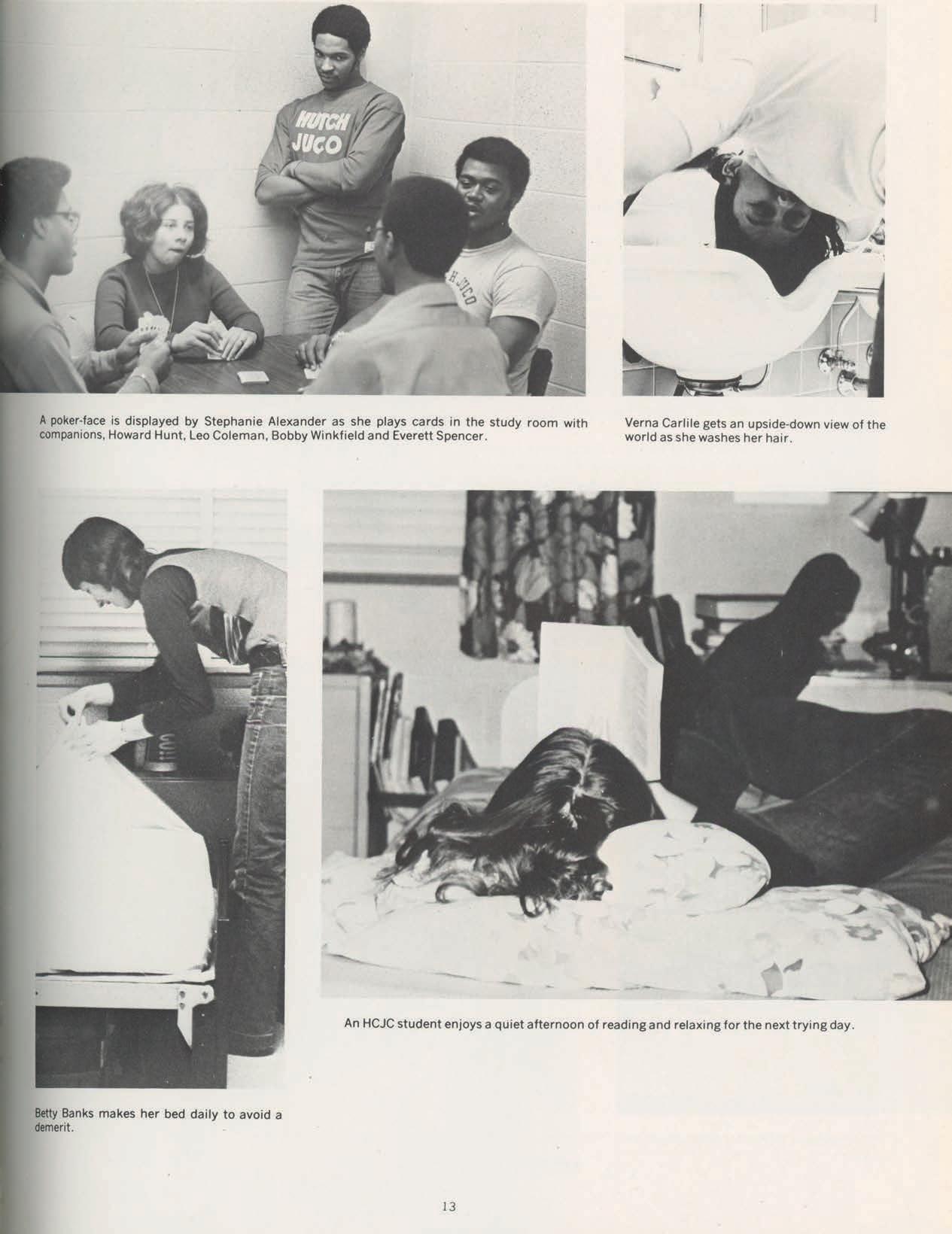 HUTCH JUCO

H JUCO

A poker-face is displayed by Stephanie Alexander as she plays cards in the study room with companions, Howard Hunt, Leo Coleman, Bobby Winkfield and Everett Spencer.

Verna Carlile gets an upside-down view of the world as she washes her hair.

An HCJC student enjoys a quiet afternoon of reading and relaxing for the next trying day.

Betty Banks makes her bed daily to avoid a demerit.

13